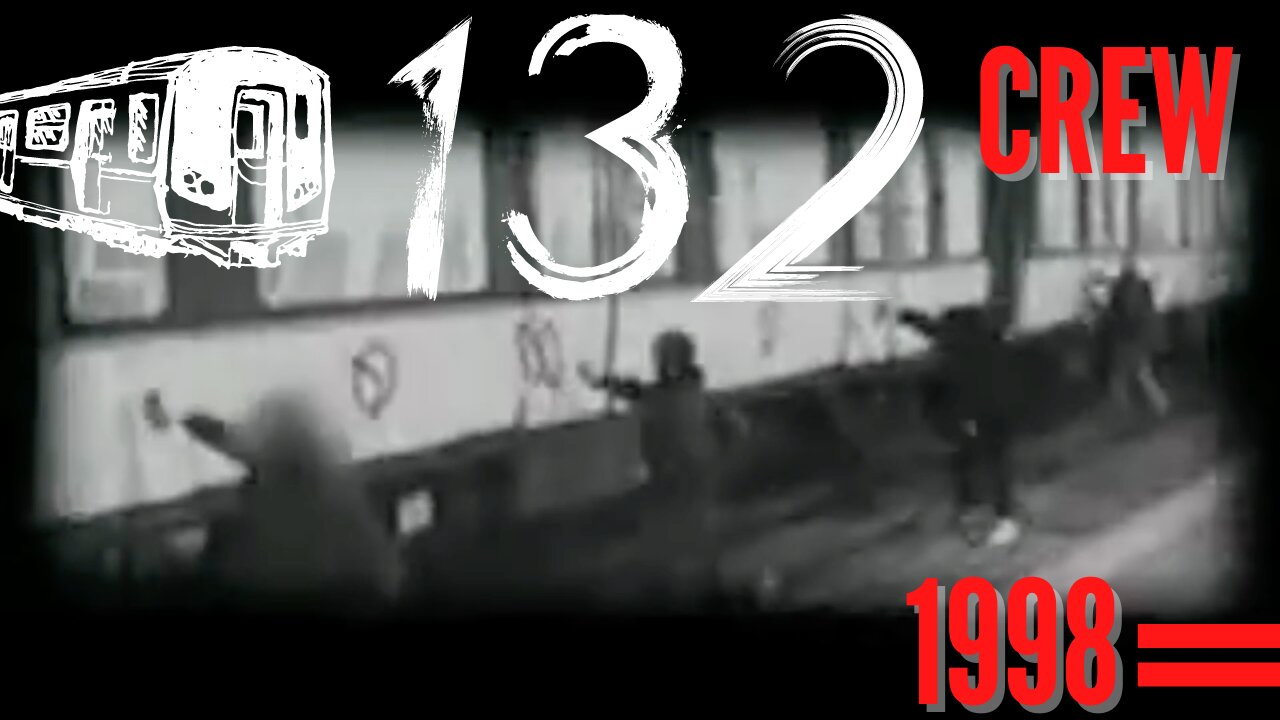 132 CREW

1998